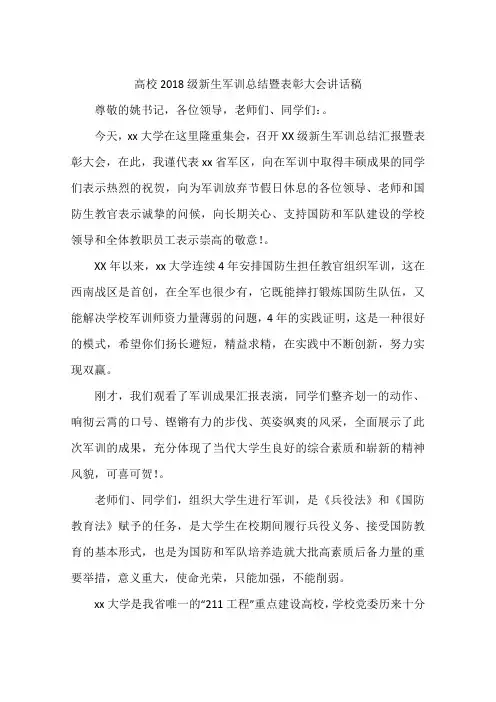 高校 2018 级新生军训总结暨表彰大会讲话稿

尊敬的姚书记，各位领导，老师们、同学们：。

今天，xx 大学在这里隆重集会，召开 XX 级新生军训总结汇报暨表彰大会，在此，我谨代表 xx 省军区，向在军训中取得丰硕成果的同学们表示热烈的祝贺，向为军训放弃节假日休息的各位领导、老师和国防生教官表示诚挚的问候，向长期关心、支持国防和军队建设的学校领导和全体教职员工表示崇高的敬意！。

XX 年以来，xx 大学连续 4 年安排国防生担任教官组织军训，这在西南战区是首创，在全军也很少有，它既能摔打锻炼国防生队伍，又能解决学校军训师资力量薄弱的问题，4 年的实践证明，这是一种很好的模式，希望你们扬长避短，精益求精，在实践中不断创新，努力实现双赢。

刚才，我们观看了军训成果汇报表演，同学们整齐划一的动作、响彻云霄的口号、铿锵有力的步伐、英姿飒爽的风采，全面展示了此次军训的成果，充分体现了当代大学生良好的综合素质和崭新的精神风貌，可喜可贺！。

老师们、同学们，组织大学生进行军训，是《兵役法》和《国防教育法》赋予的任务，是大学生在校期间履行兵役义务、接受国防教育的基本形式，也是为国防和军队培养造就大批高素质后备力量的重要举措，意义重大，使命光荣，只能加强，不能削弱。

xx 大学是我省唯一的“211 工程”重点建设高校，学校党委历来十分